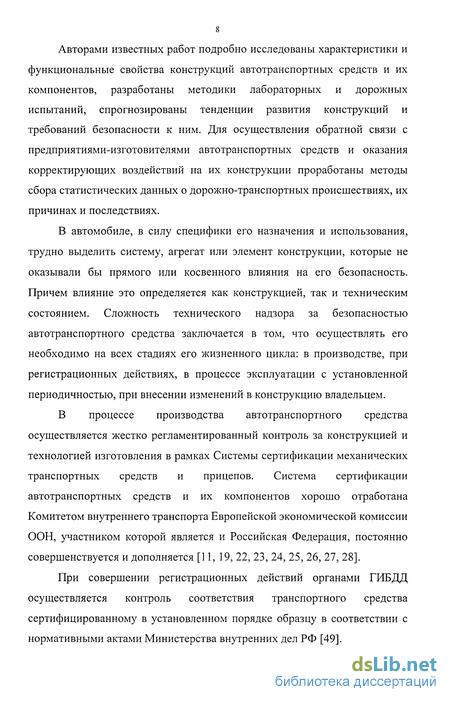 8

Авторами известных работ подробно исследованы характеристики и функциональные свойства конструкций автотранспортных средств и их компонентов, разработаны методики лабораторных и дорожных испытаний, спрогнозированы тенденции развития конструкций и требований безопасности к ним. Для осуществления обратной связи с предприятиями-изготовителями автотранспортных средств и оказания корректирующих воздействий на их конструкции проработаны методы сбора статистических данных о дорожно-транспортных происшествиях, их причинах и последствиях.

В автомобиле, в силу специфики его назначения и использования, трудно выделить систему, агрегат или элемент конструкции, которые не оказывали бы прямого или косвенного влияния на его безопасность. Причем влияние это определяется как конструкцией, так и техническим состоянием. Сложность технического надзора за безопасностью автотранспортного средства заключается в том, что осуществлять его необходимо на всех стадиях его жизненного цикла: в производстве, при регистрационных действиях, в процессе эксплуатации с установленной периодичностью, при внесении изменений в конструкцию владельцем.

В процессе производства автотранспортного средства осуществляется жестко регламентированный контроль за конструкцией и технологией изготовления в рамках Системы сертификации механических транспортных средств и прицепов. Система сертификации автотранспортных средств и их компонентов хорошо отработана Комитетом внутреннего транспорта Европейской экономической комиссии ООН, участником которой является и Российская Федерация, постоянно совершенствуется и дополняется [11, 19, 22, 23, 24, 25, 26, 27, 28].

При совершении регистрационных действий органами ГИБДД осуществляется контроль соответствия транспортного средства сертифицированному в установленном порядке образцу в соответствии с нормативными актами Министерства внутренних дел РФ [49].

dsLib.net
библиотека диссертаций